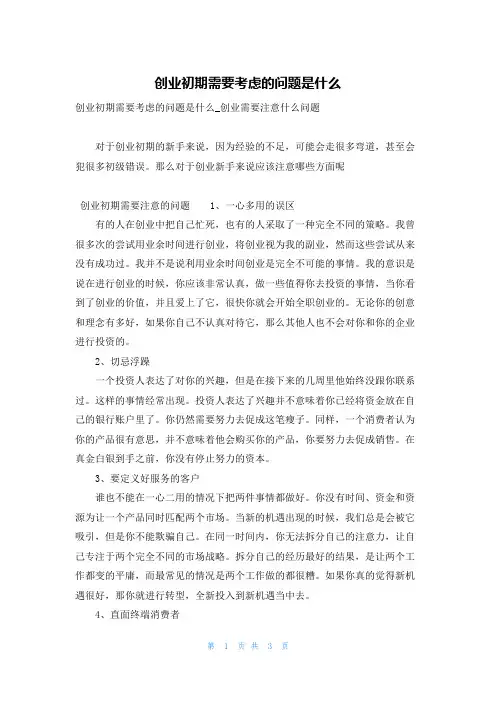 创业初期需要考虑的问题是什么

创业初期需要考虑的问题是什么_创业需要注意什么问题

对于创业初期的新手来说，因为经验的不足，可能会走很多弯道，甚至会犯很多初级错误。那么对于创业新手来说应该注意哪些方面呢

创业初期需要注意的问题　　1、一心多用的误区

有的人在创业中把自己忙死，也有的人采取了一种完全不同的策略。我曾很多次的尝试用业余时间进行创业，将创业视为我的副业，然而这些尝试从来没有成功过。我并不是说利用业余时间创业是完全不可能的事情。我的意识是说在进行创业的时候，你应该非常认真，做一些值得你去投资的事情，当你看到了创业的价值，并且爱上了它，很快你就会开始全职创业的。无论你的创意和理念有多好，如果你自己不认真对待它，那么其他人也不会对你和你的企业进行投资的。

2、切忌浮躁

一个投资人表达了对你的兴趣，但是在接下来的几周里他始终没跟你联系过。这样的事情经常出现。投资人表达了兴趣并不意味着你已经将资金放在自己的银行账户里了。你仍然需要努力去促成这笔瘦子。同样，一个消费者认为你的产品很有意思，并不意味着他会购买你的产品，你要努力去促成销售。在真金白银到手之前，你没有停止努力的资本。

3、要定义好服务的客户

谁也不能在一心二用的情况下把两件事情都做好。你没有时间、资金和资源为让一个产品同时匹配两个市场。当新的机遇出现的时候，我们总是会被它吸引，但是你不能欺骗自己。在同一时间内，你无法拆分自己的注意力，让自己专注于两个完全不同的市场战略。拆分自己的经历最好的结果，是让两个工作都变的平庸，而最常见的情况是两个工作做的都很糟。如果你真的觉得新机遇很好，那你就进行转型，全新投入到新机遇当中去。

4、直面终端消费者

第 1 页 共 3 页